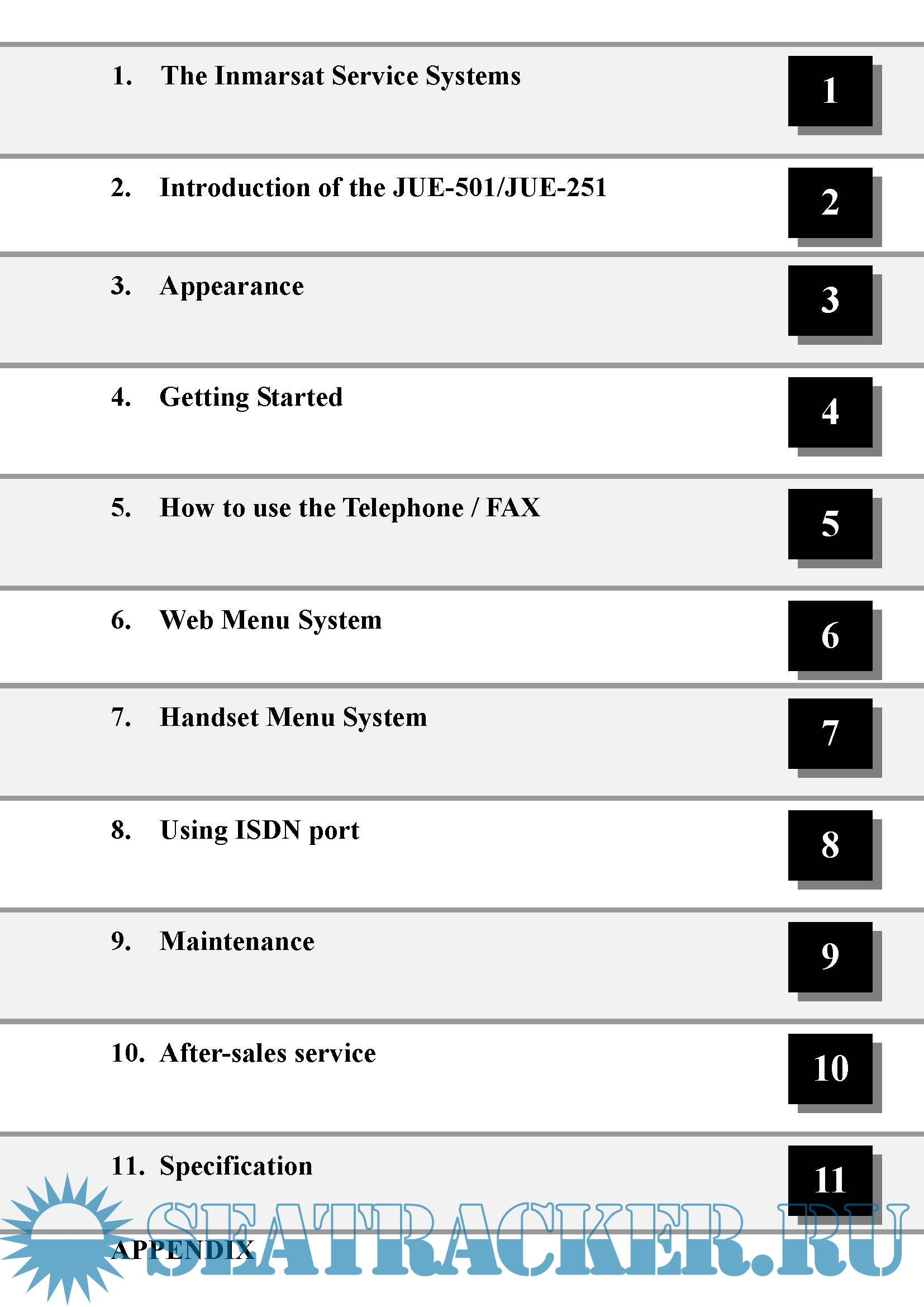 1. The Inmarsat Service Systems

1

2. Introduction of the JUE-501/JUE-251

2

3. Appearance

3

4. Getting Started

4

5. How to use the Telephone / FAX

5

6. Web Menu System

6

7. Handset Menu System

7

8. Using ISDN port

8

9. Maintenance

9

10. After-sales service

10

11. Specification

11

APPENDIX

SEATRACKER.RU